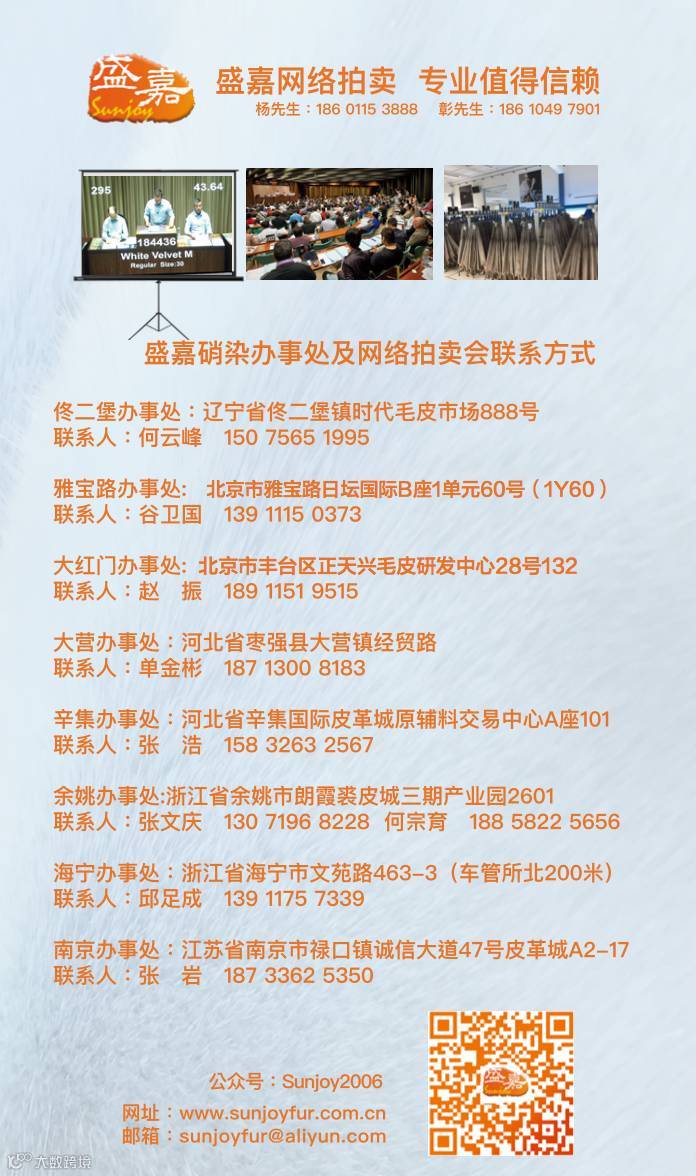 盛嘉 Sunjoy

盛嘉网络拍卖 专业值得信赖
杨先生：186 0115 3888 彰先生：186 1049 7901

295 43.64
184436
White Velvet M
Regular Size:30

盛嘉硝染办事处及网络拍卖会联系方式

佟二堡办事处：辽宁省佟二堡镇时代毛皮市场888号
联系人：何云峰 150 7565 1995

雅宝路办事处: 北京市雅宝路日坛国际B座1单元60号（1Y60）
联系人：谷卫国 139 1115 0373

大红门办事处: 北京市丰台区正天兴毛皮研发中心28号132
联系人：赵 振 189 1151 9515

大营办事处：河北省枣强县大营镇经贸路
联系人：单金彬 187 1300 8183

辛集办事处：河北省辛集国际皮革城原辅料交易中心A座101
联系人：张 浩 158 3263 2567

余姚办事处:浙江省余姚市朗霞裘皮城三期产业园2601
联系人：张文庆 130 7196 8228 何宗育 188 5822 5656

海宁办事处：浙江省海宁市文苑路463-3（车管所北200米）
联系人：邱足成 139 1175 7339

南京办事处：江苏省南京市禄口镇诚信大道47号皮革城A2-17
联系人：张 岩 187 3362 5350

公众号：Sunjoy2006
网址：www.sunjoyfur.com.cn
邮箱：sunjoyfur@aliyun.com

大数跨境